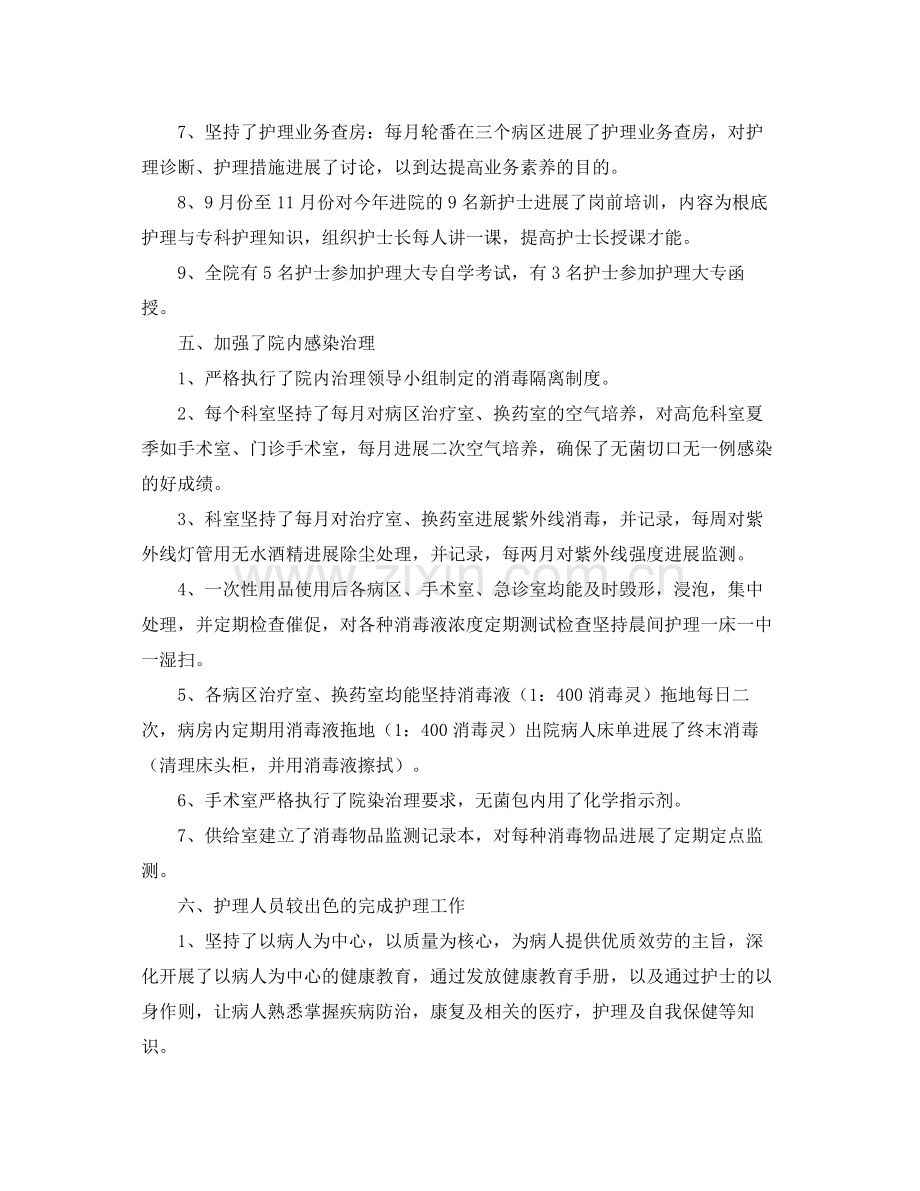 7、坚持了护理业务查房：每月轮番在三个病区进展了护理业务查房，对护理诊断、护理措施进展了讨论，以到达提高业务素养的目的。

8、9月份至11月份对今年进院的9名新护士进展了岗前培训，内容为根底护理与专科护理知识，组织护士长每人讲一课，提高护士长授课才能。

9、全院有5名护士参加护理大专自学考试，有3名护士参加护理大专函授。

五、加强了院内感染治理

1、严格执行了院内治理领导小组制定的消毒隔离制度。

2、每个科室坚持了每月对病区治疗室、换药室的空气培养，对高危科室夏季如手术室、门诊手术室，每月进展二次空气培养，确保了无菌切口无一例感染的好成绩。

3、科室坚持了每月对治疗室、换药室进展紫外线消毒，并记录，每周对紫外线灯管用无水酒精进展除尘处理，并记录，每两月对紫外线强度进展监测。

4、一次性用品使用后各病区、手术室、急诊室均能及时毁形，浸泡，集中处理，并定期检查催促，对各种消毒液浓度定期测试检查坚持晨间护理一床一中一湿扫。

5、各病区治疗室、换药室均能坚持消毒液（1：400消毒灵）拖地每日二次，病房内定期用消毒液拖地（1：400消毒灵）出院病人床单进展了终末消毒（清理床头柜，并用消毒液擦拭）。

6、手术室严格执行了院染治理要求，无菌包内用了化学指示剂。

7、供给室建立了消毒物品监测记录本，对每种消毒物品进展了定期定点监测。

六、护理人员较出色的完成护理工作

1、坚持了以病人为中心，以质量为核心，为病人提供优质效劳的主旨，深化开展了以病人为中心的健康教育，通过发放健康教育手册，以及通过护士的以身作则，让病人熟悉掌握疾病防治，康复及相关的医疗，护理及自我保健等知识。

www.zixin.com.cn